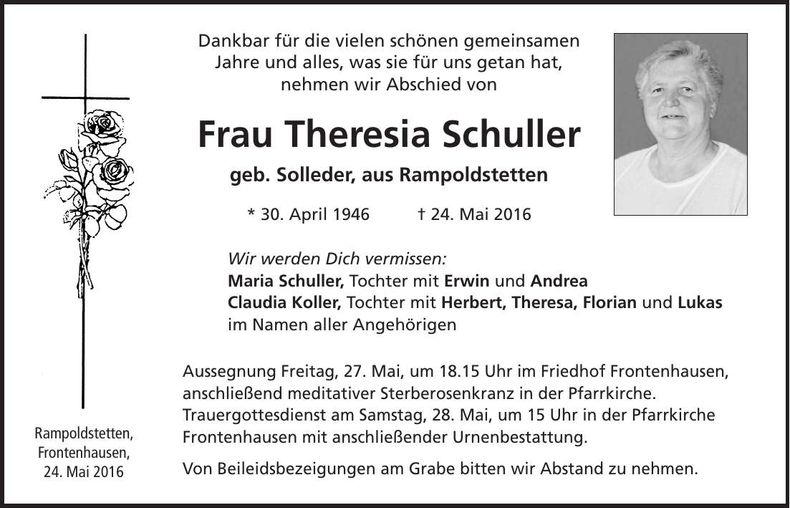 Dankbar für die vielen schönen gemeinsamen Jahre und alles, was sie für uns getan hat, nehmen wir Abschied von

Frau Theresia Schuller

geb. Solleder, aus Rampoldstetten

* 30. April 1946 † 24. Mai 2016

Wir werden Dich vermissen:
Maria Schuller, Tochter mit Erwin und Andrea
Claudia Koller, Tochter mit Herbert, Theresa, Florian und Lukas
im Namen aller Angehörigen

Aussegnung Freitag, 27. Mai, um 18.15 Uhr im Friedhof Frontenhausen, anschließend meditativer Sterberosenkranz in der Pfarrkirche. Trauergottesdienst am Samstag, 28. Mai, um 15 Uhr in der Pfarrkirche Frontenhausen mit anschließender Urnenbestattung.

Von Beileidsbezeigungen am Grabe bitten wir Abstand zu nehmen.

Rampoldstetten, Frontenhausen, 24. Mai 2016